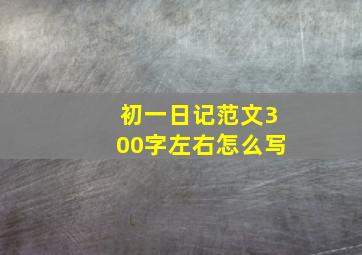 初一日记范文300字左右怎么写